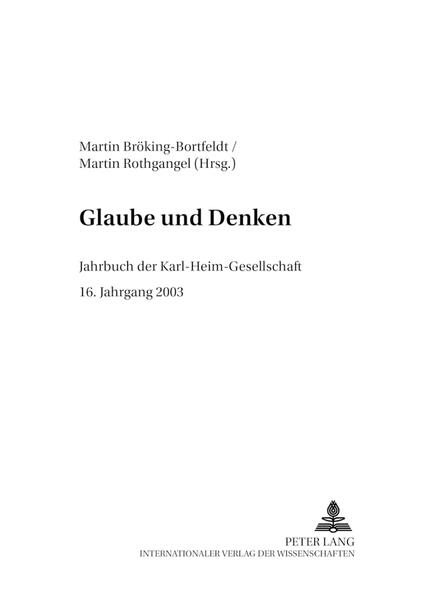 Martin Bröking-Bortfeldt /
Martin Rothgangel (Hrsg.)

Glaube und Denken

Jahrbuch der Karl-Heim-Gesellschaft

16. Jahrgang 2003

PETER LANG
INTERNATIONALER VERLAG DER WISSENSCHAFTEN